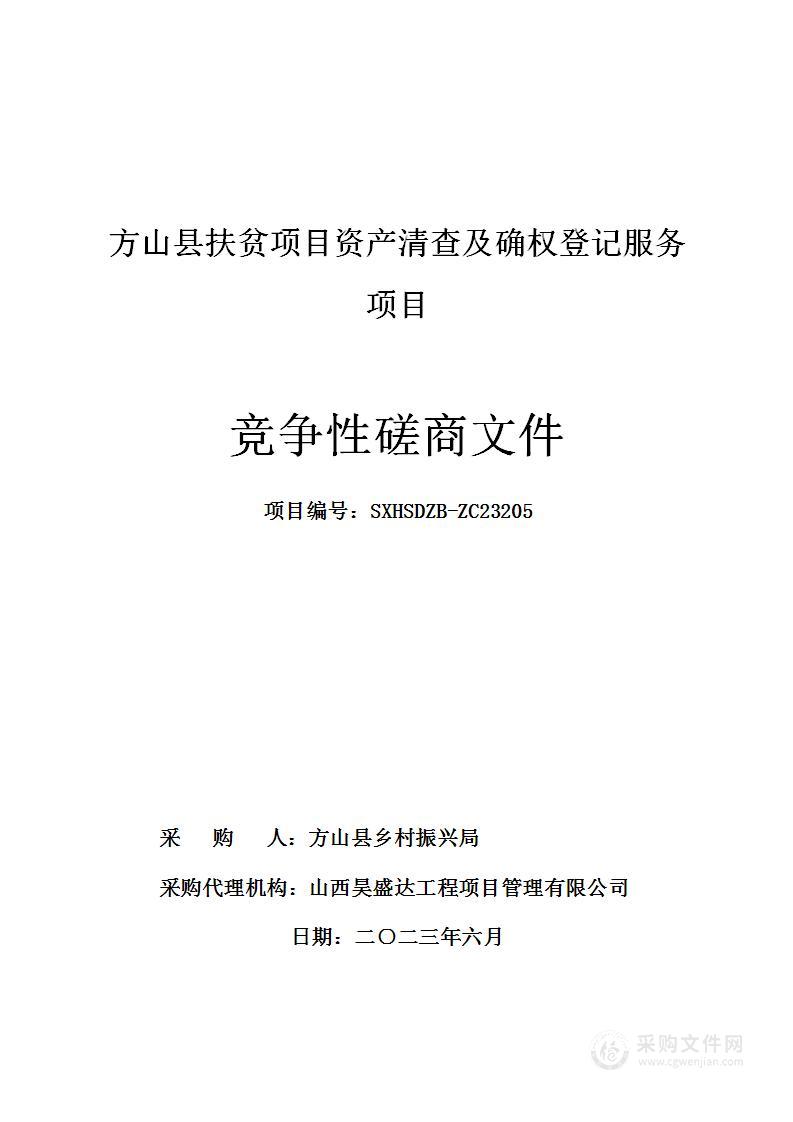 方山县扶贫项目资产清查及确权登记服务项目

竞争性磋商文件

项目编号：SXHSDZB-ZC23205

采　购　人：方山县乡村振兴局

采购代理机构：山西昊盛达工程项目管理有限公司

日期：二〇二三年六月

采购文件网
www.cgwenjian.com